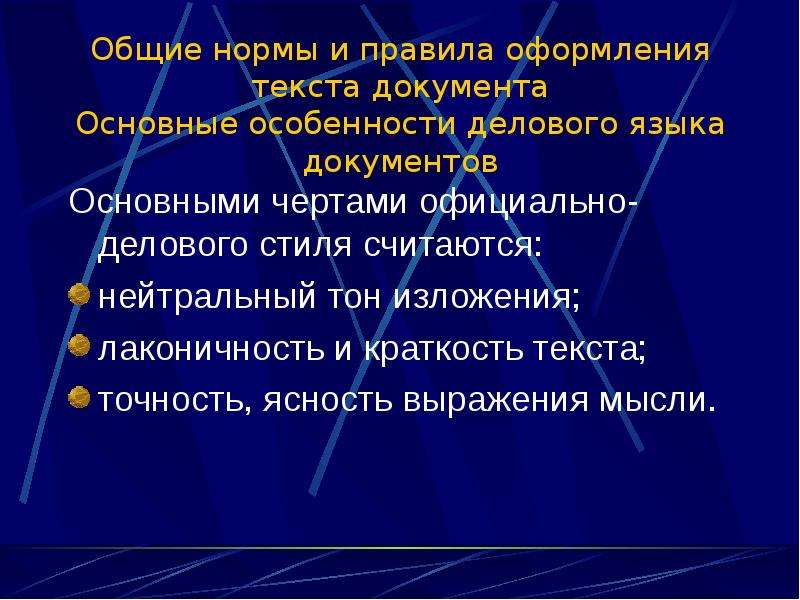 Общие нормы и правила оформления текста документа
Основные особенности делового языка документов

Основными чертами официально-делового стиля считаются:

нейтральный тон изложения;

лаконичность и краткость текста;

точность, ясность выражения мысли.